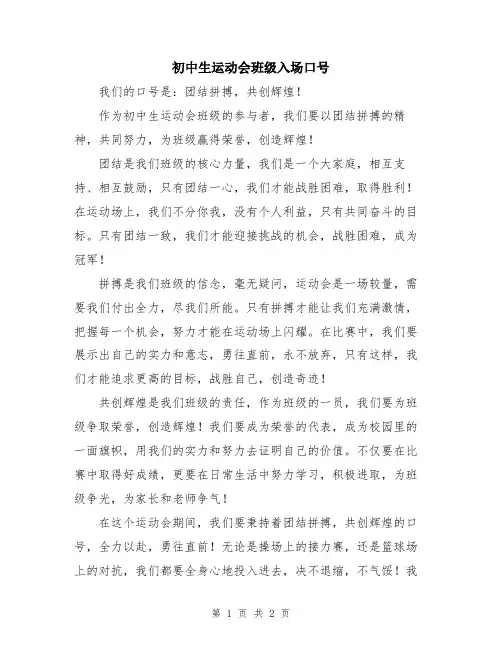 初中生运动会班级入场口号

我们的口号是：团结拼搏，共创辉煌！

作为初中生运动会班级的参与者，我们要以团结拼搏的精神，共同努力，为班级赢得荣誉，创造辉煌！

团结是我们班级的核心力量，我们是一个大家庭，相互支持、相互鼓励，只有团结一心，我们才能战胜困难，取得胜利！在运动场上，我们不分你我，没有个人利益，只有共同奋斗的目标。只有团结一致，我们才能迎接挑战的机会，战胜困难，成为冠军！

拼搏是我们班级的信念，毫无疑问，运动会是一场较量，需要我们付出全力，尽我们所能。只有拼搏才能让我们充满激情，把握每一个机会，努力才能在运动场上闪耀。在比赛中，我们要展示出自己的实力和意志，勇往直前，永不放弃，只有这样，我们才能追求更高的目标，战胜自己，创造奇迹！

共创辉煌是我们班级的责任，作为班级的一员，我们要为班级争取荣誉，创造辉煌！我们要成为荣誉的代表，成为校园里的一面旗帜，用我们的实力和努力去证明自己的价值。不仅要在比赛中取得好成绩，更要在日常生活中努力学习，积极进取，为班级争光，为家长和老师争气！

在这个运动会期间，我们要秉持着团结拼搏，共创辉煌的口号，全力以赴，勇往直前！无论是操场上的接力赛，还是篮球场上的对抗，我们都要全身心地投入进去，决不退缩，不气馁！我

第 1 页 共 2 页